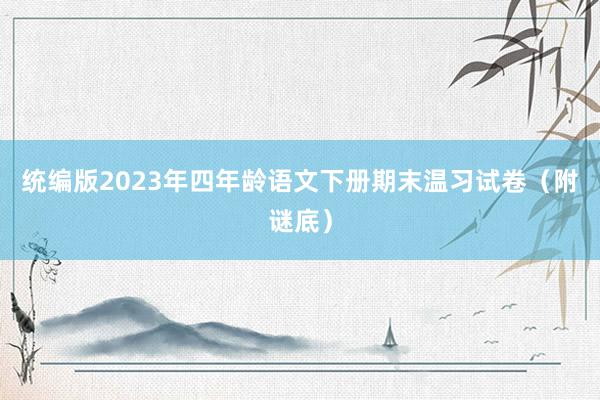 统编版2023年四年龄语文下册期末温习试卷（附谜底）